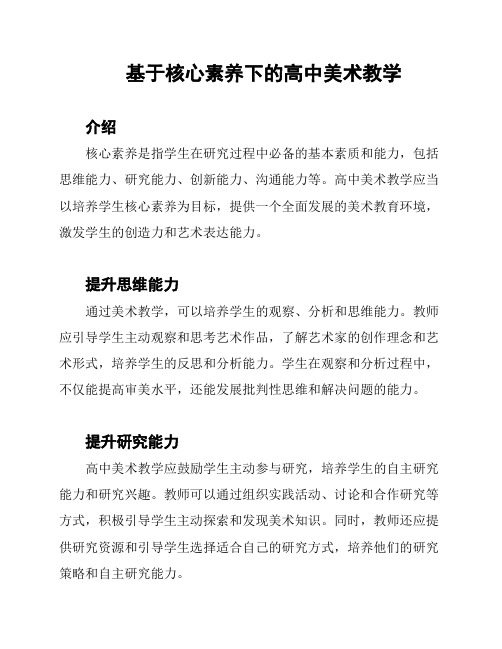 基于核心素养下的高中美术教学

介绍

核心素养是指学生在研究过程中必备的基本素质和能力，包括思维能力、研究能力、创新能力、沟通能力等。高中美术教学应当以培养学生核心素养为目标，提供一个全面发展的美术教育环境，激发学生的创造力和艺术表达能力。

提升思维能力

通过美术教学，可以培养学生的观察、分析和思维能力。教师应引导学生主动观察和思考艺术作品，了解艺术家的创作理念和艺术形式，培养学生的反思和分析能力。学生在观察和分析过程中，不仅能提高审美水平，还能发展批判性思维和解决问题的能力。

提升研究能力

高中美术教学应鼓励学生主动参与研究，培养学生的自主研究能力和研究兴趣。教师可以通过组织实践活动、讨论和合作研究等方式，积极引导学生主动探索和发现美术知识。同时，教师还应提供研究资源和引导学生选择适合自己的研究方式，培养他们的研究策略和自主研究能力。